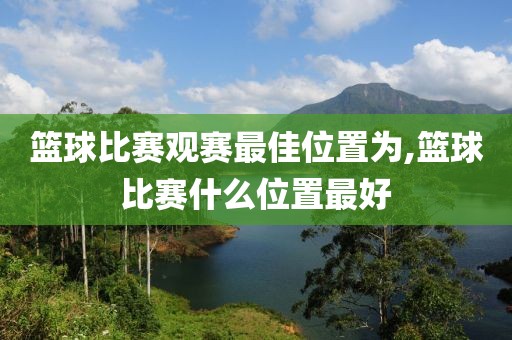 篮球比赛观赛最佳位置为,篮球比赛什么位置最好